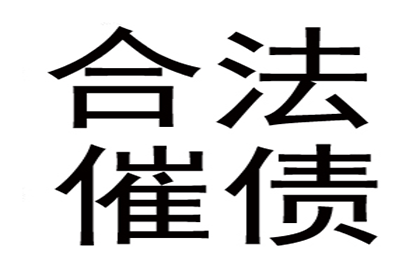 合法
催债